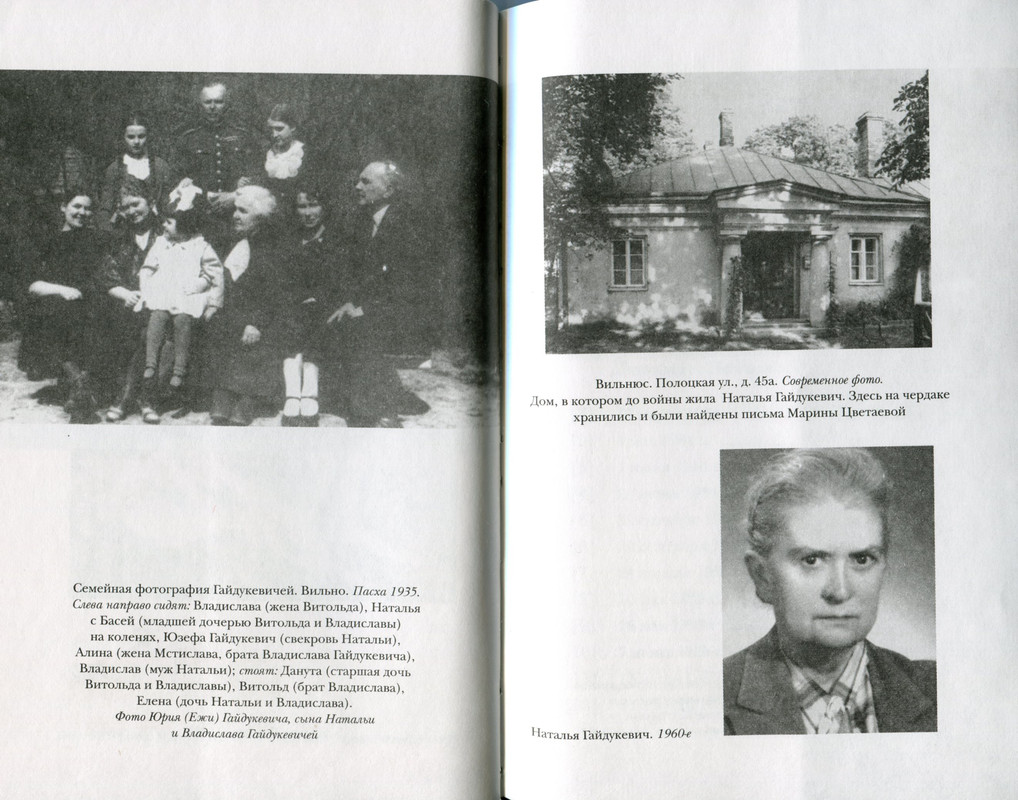 Семейная фотография Гайдукевичей. Вильно. Пасха 1935. Слева направо сидят: Владислава (жена Витольда), Наталья с Басей (младшей дочерью Витольда и Владиславы) на коленях, Юзефа Гайдукевич (свекровь Натальи), Алина (жена Мстислава, брата Владислава Гайдукевича), Владислав (муж Натальи); стоят: Данута (старшая дочь Витольда и Владиславы), Витольд (брат Владислава), Елена (дочь Натальи и Владислава). Фото Юрия (Ежи) Гайдукевича, сына Натальи и Владислава Гайдукевичей

Вильнюс. Полоцкая ул., д. 45а. Современное фото. Дом, в котором до войны жила Наталья Гайдукевич. Здесь на чердаке хранились и были найдены письма Марины Цветаевой

Наталья Гайдукевич. 1960-е